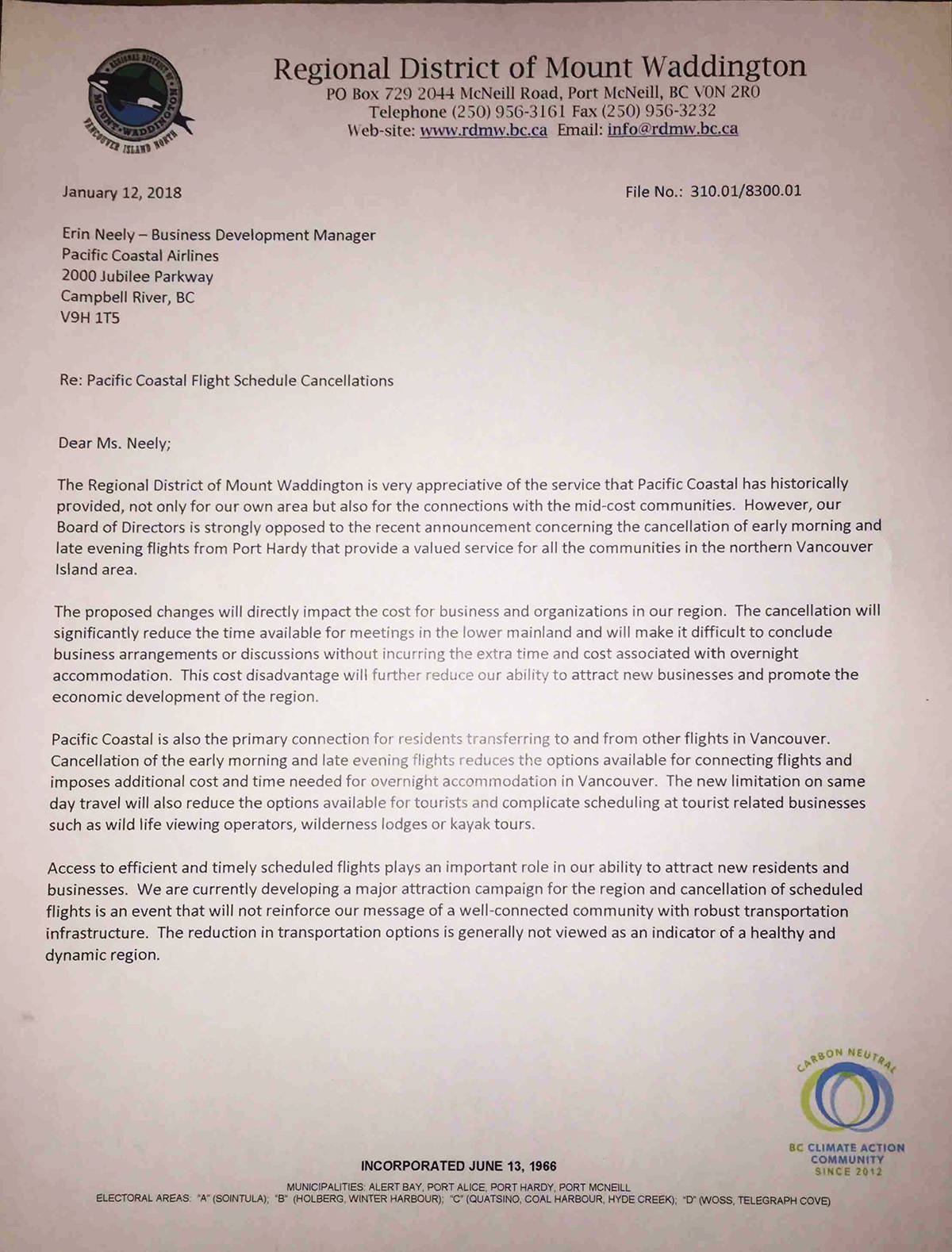 REGIONAL DISTRICT OF MOUNT WADDINGTON VANCOUVER ISLAND NORTH

Regional District of Mount Waddington
PO Box 729 2044 McNeill Road, Port McNeill, BC V0N 2R0
Telephone (250) 956-3161 Fax (250) 956-3232
Web-site: www.rdmw.bc.ca Email: info@rdmw.bc.ca

January 12, 2018

File No.: 310.01/8300.01

Erin Neely – Business Development Manager
Pacific Coastal Airlines
2000 Jubilee Parkway
Campbell River, BC
V9H 1T5

Re: Pacific Coastal Flight Schedule Cancellations

Dear Ms. Neely;

The Regional District of Mount Waddington is very appreciative of the service that Pacific Coastal has historically provided, not only for our own area but also for the connections with the mid-cost communities. However, our Board of Directors is strongly opposed to the recent announcement concerning the cancellation of early morning and late evening flights from Port Hardy that provide a valued service for all the communities in the northern Vancouver Island area.

The proposed changes will directly impact the cost for business and organizations in our region. The cancellation will significantly reduce the time available for meetings in the lower mainland and will make it difficult to conclude business arrangements or discussions without incurring the extra time and cost associated with overnight accommodation. This cost disadvantage will further reduce our ability to attract new businesses and promote the economic development of the region.

Pacific Coastal is also the primary connection for residents transferring to and from other flights in Vancouver. Cancellation of the early morning and late evening flights reduces the options available for connecting flights and imposes additional cost and time needed for overnight accommodation in Vancouver. The new limitation on same day travel will also reduce the options available for tourists and complicate scheduling at tourist related businesses such as wild life viewing operators, wilderness lodges or kayak tours.

Access to efficient and timely scheduled flights plays an important role in our ability to attract new residents and businesses. We are currently developing a major attraction campaign for the region and cancellation of scheduled flights is an event that will not reinforce our message of a well-connected community with robust transportation infrastructure. The reduction in transportation options is generally not viewed as an indicator of a healthy and dynamic region.

CARBON NEUTRAL
BC CLIMATE ACTION COMMUNITY SINCE 2012

INCORPORATED JUNE 13, 1966
MUNICIPALITIES: ALERT BAY, PORT ALICE, PORT HARDY, PORT MCNEILL
ELECTORAL AREAS: "A" (SOINTULA); "B" (HOLBERG, WINTER HARBOUR); "C" (QUATSINO, COAL HARBOUR, HYDE CREEK); "D" (WOSS, TELEGRAPH COVE)